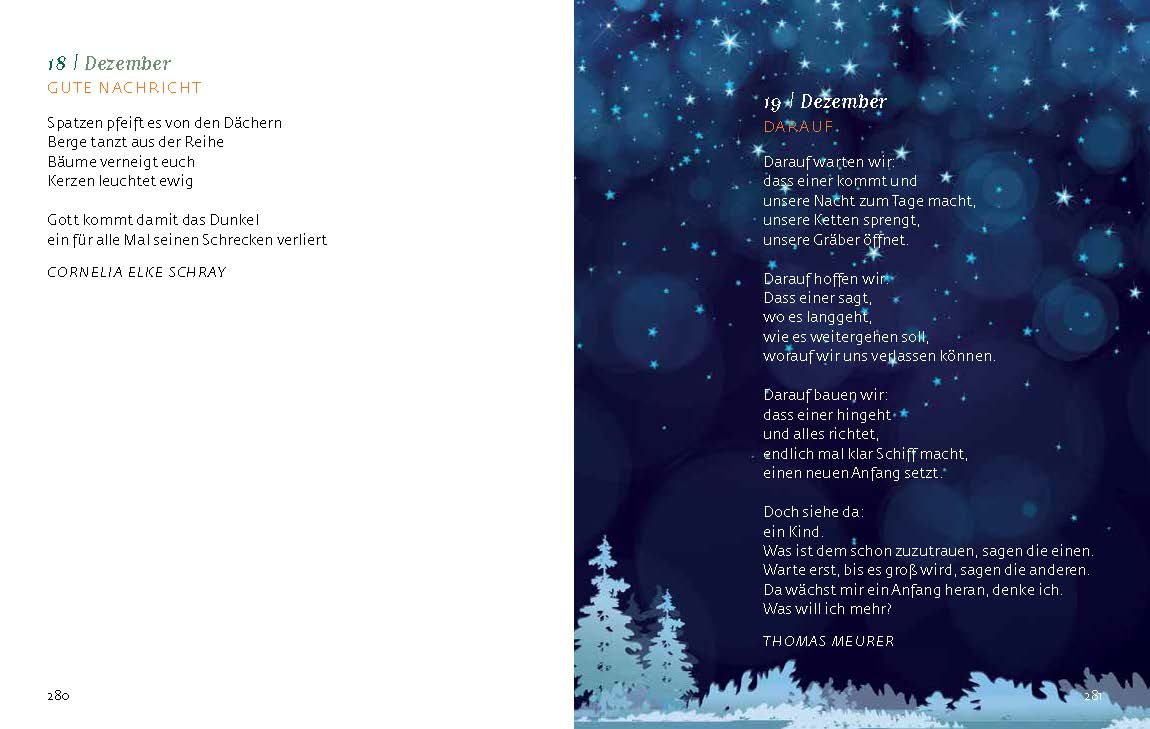 18 | Dezember
GUTE NACHRICHT

Spatzen pfeift es von den Dächern
Berge tanzt aus der Reihe
Bäume verneigt euch
Kerzen leuchtet ewig

Gott kommt damit das Dunkel
ein für alle Mal seinen Schrecken verliert

CORNELIA ELKE SCHRAY

280

19 | Dezember
DARAUF

Darauf warten wir:
dass einer kommt und
unsere Nacht zum Tage macht,
unsere Ketten sprengt,
unsere Gräber öffnet.

Darauf hoffen wir:
Dass einer sagt,
wo es langgeht,
wie es weitergehen soll,
worauf wir uns verlassen können.

Darauf bauen wir:
dass einer hingeht
und alles richtet,
endlich mal klar Schiff macht,
einen neuen Anfang setzt.

Doch siehe da:
ein Kind.
Was ist dem schon zuzutrauen, sagen die einen.
Warte erst, bis es groß wird, sagen die anderen.
Da wächst mir ein Anfang heran, denke ich.
Was will ich mehr?

THOMAS MEURER

281